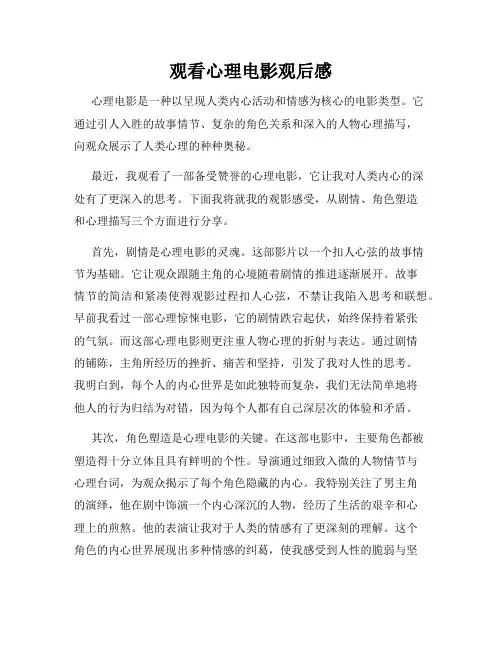 观看心理电影观后感

心理电影是一种以呈现人类内心活动和情感为核心的电影类型。它通过引人入胜的故事情节、复杂的角色关系和深入的人物心理描写，向观众展示了人类心理的种种奥秘。

最近，我观看了一部备受赞誉的心理电影，它让我对人类内心的深处有了更深入的思考。下面我将就我的观影感受，从剧情、角色塑造和心理描写三个方面进行分享。

首先，剧情是心理电影的灵魂。这部影片以一个扣人心弦的故事情节为基础。它让观众跟随主角的心境随着剧情的推进逐渐展开。故事情节的简洁和紧凑使得观影过程扣人心弦，不禁让我陷入思考和联想。早前我看过一部心理惊悚电影，它的剧情跌宕起伏，始终保持着紧张的气氛。而这部心理电影则更注重人物心理的折射与表达。通过剧情的铺陈，主角所经历的挫折、痛苦和坚持，引发了我对人性的思考。我明白到，每个人的内心世界是如此独特而复杂，我们无法简单地将他人的行为归结为对错，因为每个人都有自己深层次的体验和矛盾。

其次，角色塑造是心理电影的关键。在这部电影中，主要角色都被塑造得十分立体且具有鲜明的个性。导演通过细致入微的人物情节与心理台词，为观众揭示了每个角色隐藏的内心。我特别关注了男主角的演绎，他在剧中饰演一个内心深沉的人物，经历了生活的艰辛和心理上的煎熬。他的表演让我对于人类的情感有了更深刻的理解。这个角色的内心世界展现出多种情感的纠葛，使我感受到人性的脆弱与坚